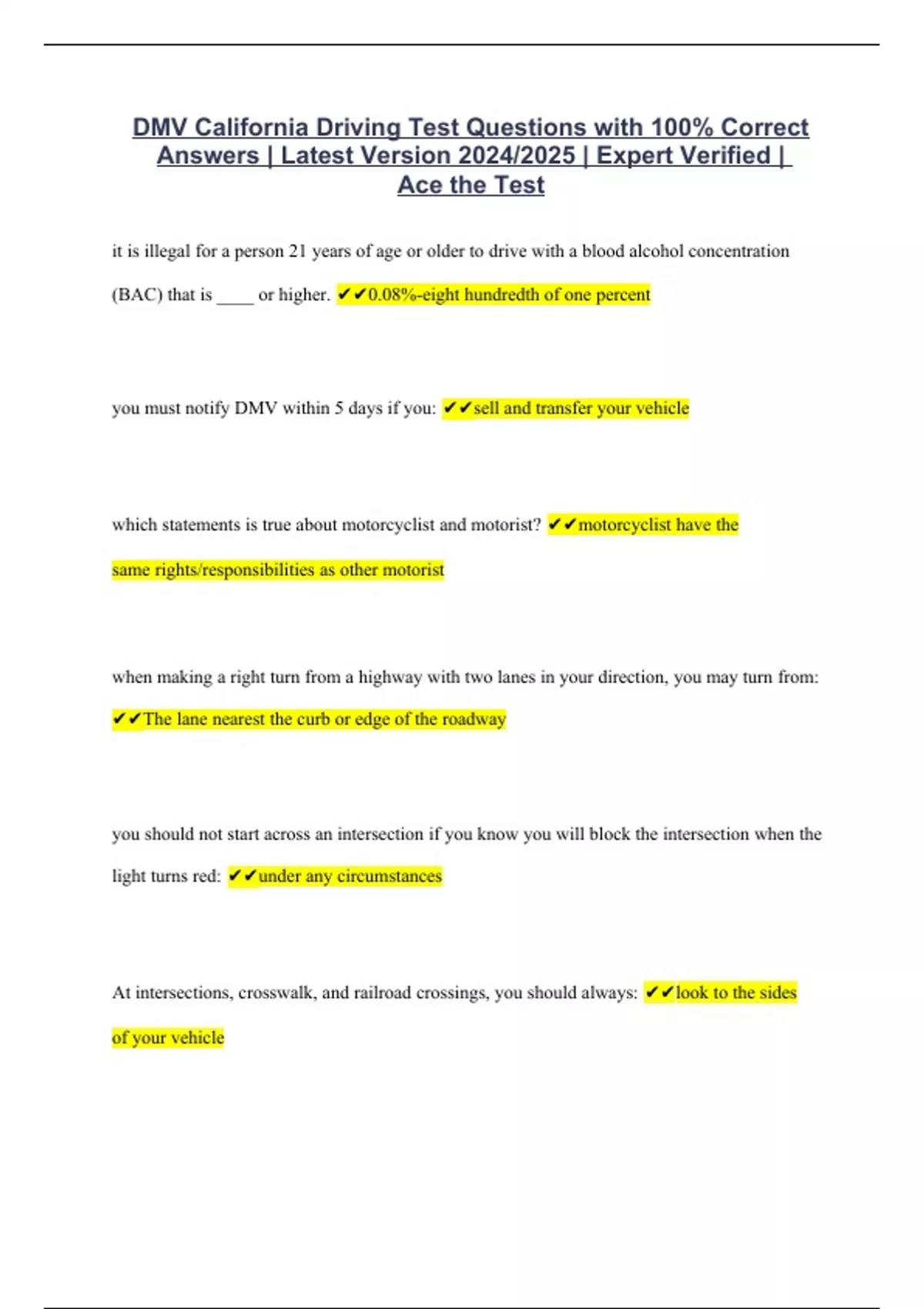 DMV California Driving Test Questions with 100% Correct Answers | Latest Version 2024/2025 | Expert Verified | Ace the Test

it is illegal for a person 21 years of age or older to drive with a blood alcohol concentration (BAC) that is ____ or higher. ✔✔0.08%-eight hundredth of one percent

you must notify DMV within 5 days if you: ✔✔sell and transfer your vehicle

which statements is true about motorcyclist and motorist? ✔✔motorcyclist have the same rights/responsibilities as other motorist

when making a right turn from a highway with two lanes in your direction, you may turn from: ✔✔The lane nearest the curb or edge of the roadway

you should not start across an intersection if you know you will block the intersection when the light turns red: ✔✔under any circumstances

At intersections, crosswalk, and railroad crossings, you should always: ✔✔look to the sides of your vehicle